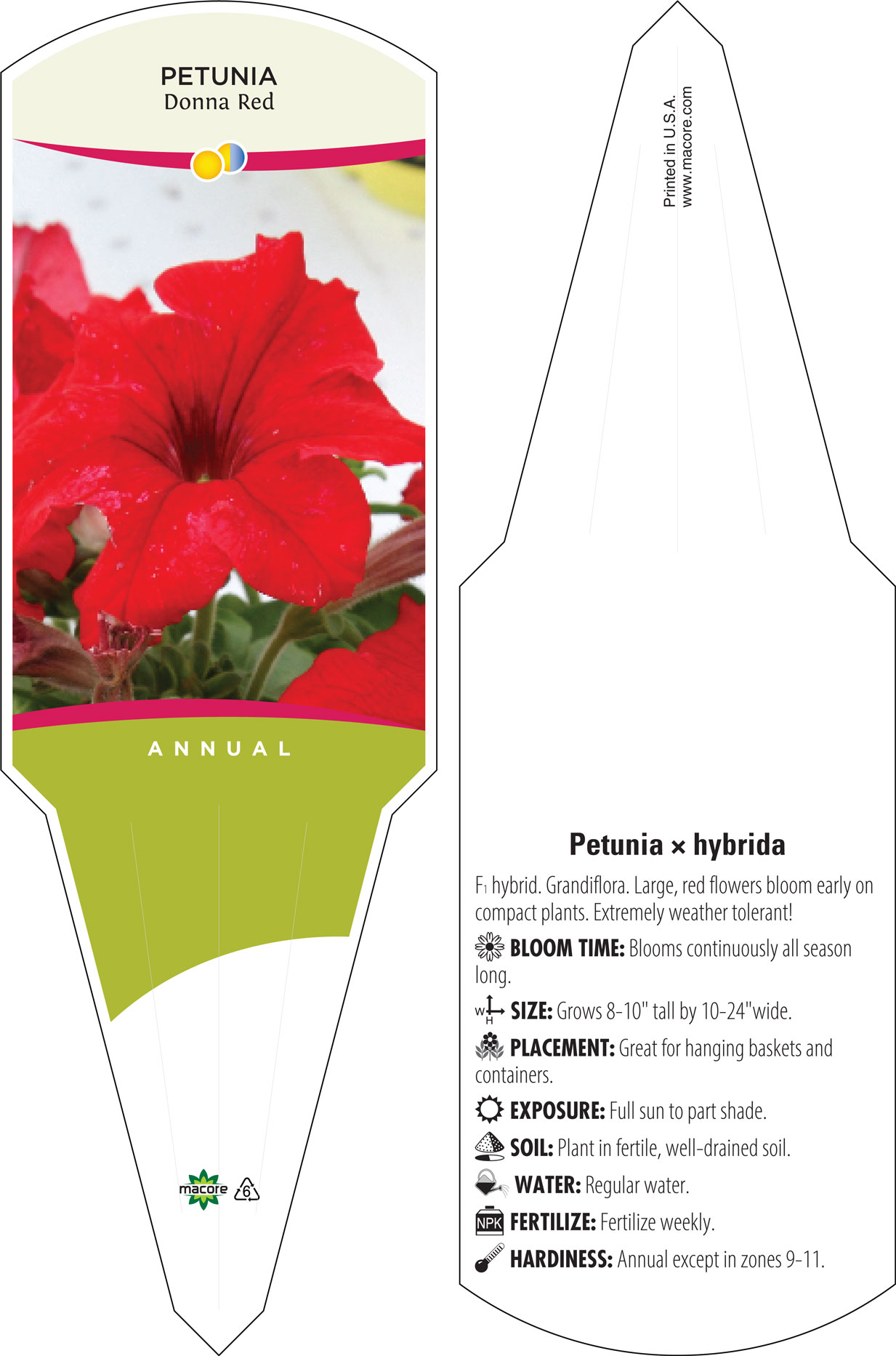 PETUNIA
Donna Red

ANNUAL

macore 6

Printed in U.S.A.
www.macore.com

Petunia × hybrida

$F_1$ hybrid. Grandiflora. Large, red flowers bloom early on compact plants. Extremely weather tolerant!

BLOOM TIME: Blooms continuously all season long.

W H SIZE: Grows 8-10" tall by 10-24"wide.

PLACEMENT: Great for hanging baskets and containers.

EXPOSURE: Full sun to part shade.

SOIL: Plant in fertile, well-drained soil.

WATER: Regular water.

NPK FERTILIZE: Fertilize weekly.

HARDINESS: Annual except in zones 9-11.